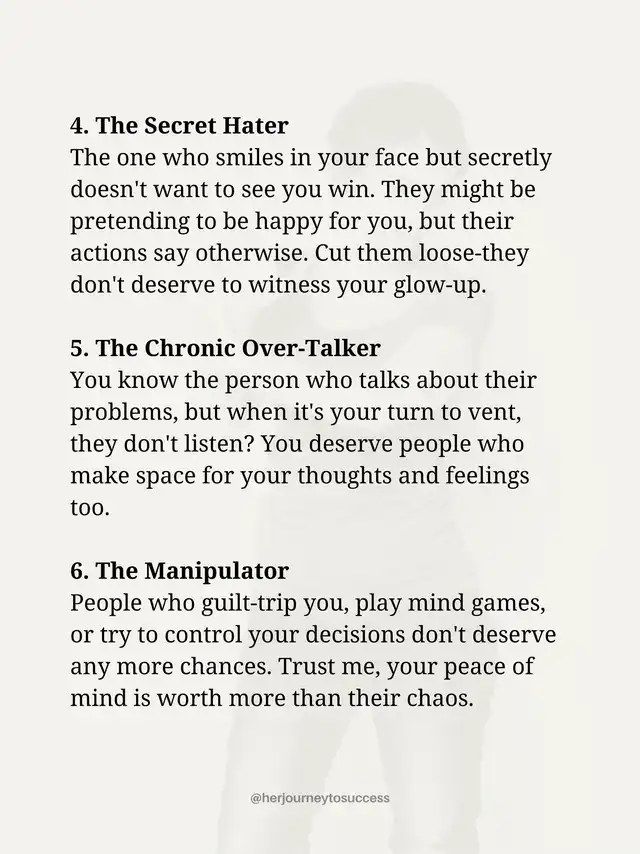 4. The Secret Hater
The one who smiles in your face but secretly doesn't want to see you win. They might be pretending to be happy for you, but their actions say otherwise. Cut them loose-they don't deserve to witness your glow-up.

5. The Chronic Over-Talker
You know the person who talks about their problems, but when it's your turn to vent, they don't listen? You deserve people who make space for your thoughts and feelings too.

6. The Manipulator
People who guilt-trip you, play mind games, or try to control your decisions don't deserve any more chances. Trust me, your peace of mind is worth more than their chaos.

@herjourneytosuccess